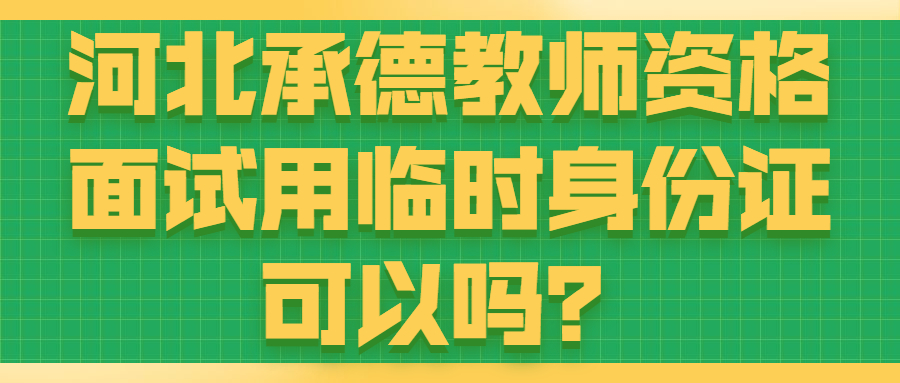 河北承德教师资格面试用临时身份证可以吗？